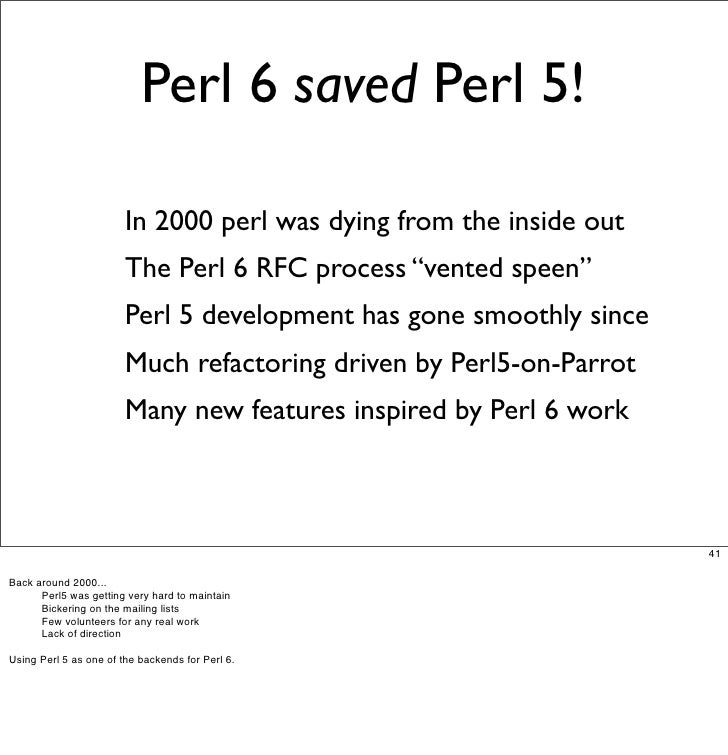 Perl 6 saved Perl 5!

In 2000 perl was dying from the inside out

The Perl 6 RFC process "vented speen"

Perl 5 development has gone smoothly since

Much refactoring driven by Perl5-on-Parrot

Many new features inspired by Perl 6 work

41

Back around 2000...
Perl5 was getting very hard to maintain
Bickering on the mailing lists
Few volunteers for any real work
Lack of direction

Using Perl 5 as one of the backends for Perl 6.